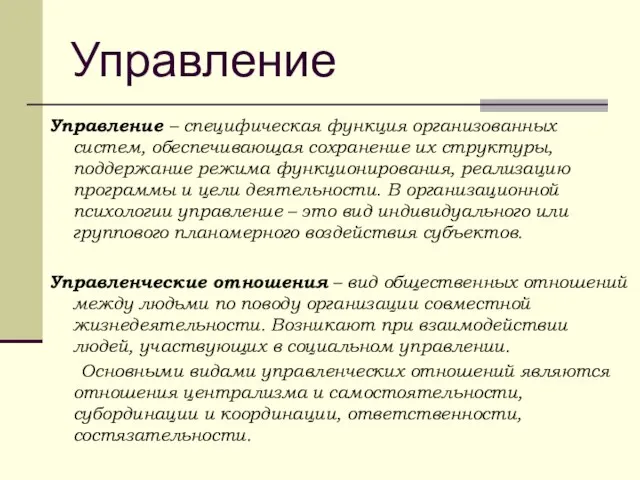 Управление

Управление – специфическая функция организованных систем, обеспечивающая сохранение их структуры, поддержание режима функционирования, реализацию программы и цели деятельности. В организационной психологии управление – это вид индивидуального или группового планомерного воздействия субъектов.

Управленческие отношения – вид общественных отношений между людьми по поводу организации совместной жизнедеятельности. Возникают при взаимодействии людей, участвующих в социальном управлении.

Основными видами управленческих отношений являются отношения централизма и самостоятельности, субординации и координации, ответственности, состязательности.